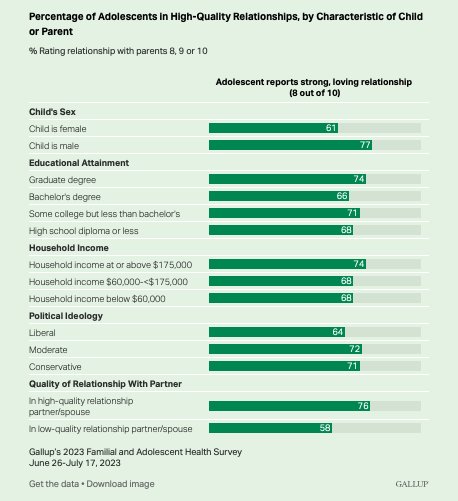 Percentage of Adolescents in High-Quality Relationships, by Characteristic of Child or Parent

% Rating relationship with parents 8, 9 or 10

| | Adolescent reports strong, loving relationship (8 out of 10) |
|---|---|
| **Child's Sex** | |
| Child is female | 61 |
| Child is male | 77 |
| **Educational Attainment** | |
| Graduate degree | 74 |
| Bachelor's degree | 66 |
| Some college but less than bachelor's | 71 |
| High school diploma or less | 68 |
| **Household Income** | |
| Household income at or above \$175,000 | 74 |
| Household income \$60,000-<\$175,000 | 68 |
| Household income below \$60,000 | 68 |
| **Political Ideology** | |
| Liberal | 64 |
| Moderate | 72 |
| Conservative | 71 |
| **Quality of Relationship With Partner** | |
| In high-quality relationship partner/spouse | 76 |
| In low-quality relationship partner/spouse | 58 |

Gallup's 2023 Familial and Adolescent Health Survey
June 26-July 17, 2023

Get the data • Download image

GALLUP